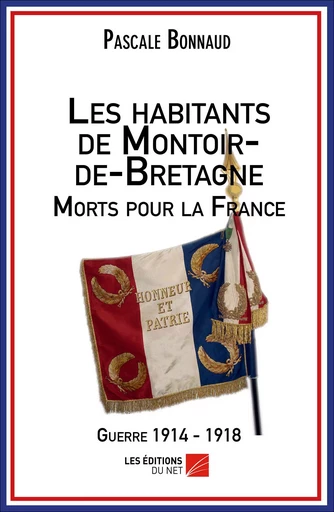 Pascale Bonnaud

Les habitants de Montoir-de-Bretagne
Morts pour la France

HONNEUR ET PATRIE

Guerre 1914 - 1918

LES ÉDITIONS DU NET